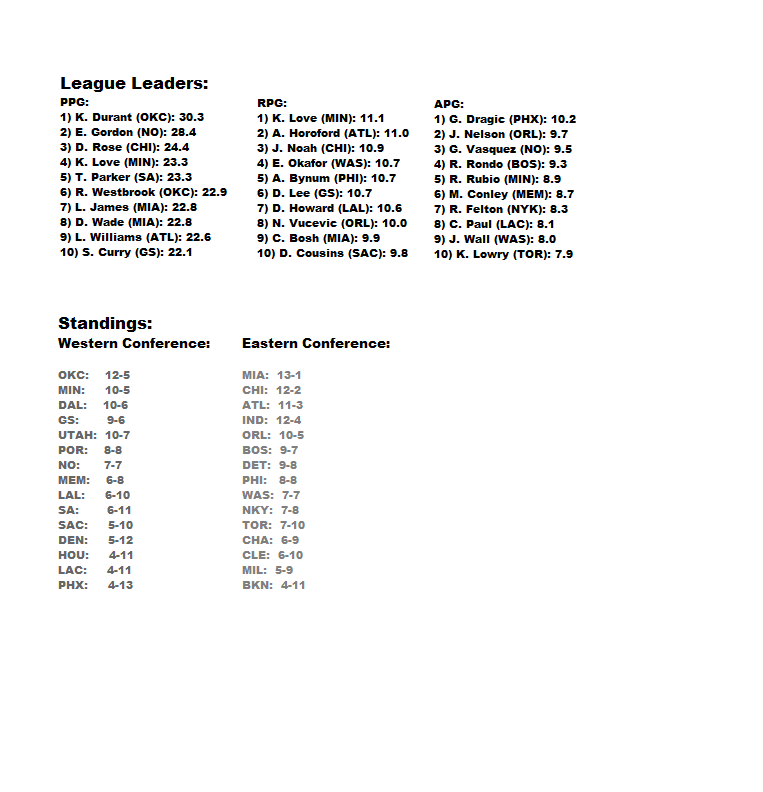 League Leaders:

PPG:
1) K. Durant (OKC): 30.3
2) E. Gordon (NO): 28.4
3) D. Rose (CHI): 24.4
4) K. Love (MIN): 23.3
5) T. Parker (SA): 23.3
6) R. Westbrook (OKC): 22.9
7) L. James (MIA): 22.8
8) D. Wade (MIA): 22.8
9) L. Williams (ATL): 22.6
10) S. Curry (GS): 22.1

RPG:
1) K. Love (MIN): 11.1
2) A. Horoford (ATL): 11.0
3) J. Noah (CHI): 10.9
4) E. Okafor (WAS): 10.7
5) A. Bynum (PHI): 10.7
6) D. Lee (GS): 10.7
7) D. Howard (LAL): 10.6
8) N. Vucevic (ORL): 10.0
9) C. Bosh (MIA): 9.9
10) D. Cousins (SAC): 9.8

APG:
1) G. Dragic (PHX): 10.2
2) J. Nelson (ORL): 9.7
3) G. Vasquez (NO): 9.5
4) R. Rondo (BOS): 9.3
5) R. Rubio (MIN): 8.9
6) M. Conley (MEM): 8.7
7) R. Felton (NYK): 8.3
8) C. Paul (LAC): 8.1
9) J. Wall (WAS): 8.0
10) K. Lowry (TOR): 7.9

Standings:

Western Conference:

OKC: 12-5
MIN: 10-5
DAL: 10-6
GS: 9-6
UTAH: 10-7
POR: 8-8
NO: 7-7
MEM: 6-8
LAL: 6-10
SA: 6-11
SAC: 5-10
DEN: 5-12
HOU: 4-11
LAC: 4-11
PHX: 4-13

Eastern Conference:

MIA: 13-1
CHI: 12-2
ATL: 11-3
IND: 12-4
ORL: 10-5
BOS: 9-7
DET: 9-8
PHI: 8-8
WAS: 7-7
NKY: 7-8
TOR: 7-10
CHA: 6-9
CLE: 6-10
MIL: 5-9
BKN: 4-11